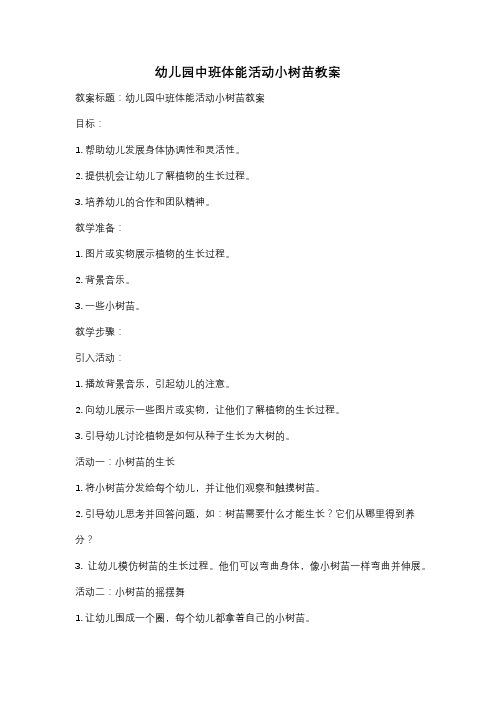 幼儿园中班体能活动小树苗教案

教案标题：幼儿园中班体能活动小树苗教案

目标：

1. 帮助幼儿发展身体协调性和灵活性。

2. 提供机会让幼儿了解植物的生长过程。

3. 培养幼儿的合作和团队精神。

教学准备：

1. 图片或实物展示植物的生长过程。

2. 背景音乐。

3. 一些小树苗。

教学步骤：

引入活动：

1. 播放背景音乐，引起幼儿的注意。

2. 向幼儿展示一些图片或实物，让他们了解植物的生长过程。

3. 引导幼儿讨论植物是如何从种子生长为大树的。

活动一：小树苗的生长

1. 将小树苗分发给每个幼儿，并让他们观察和触摸树苗。

2. 引导幼儿思考并回答问题，如：树苗需要什么才能生长？它们从哪里得到养分？

3. 让幼儿模仿树苗的生长过程。他们可以弯曲身体，像小树苗一样弯曲并伸展。

活动二：小树苗的摇摆舞

1. 让幼儿围成一个圈，每个幼儿都拿着自己的小树苗。